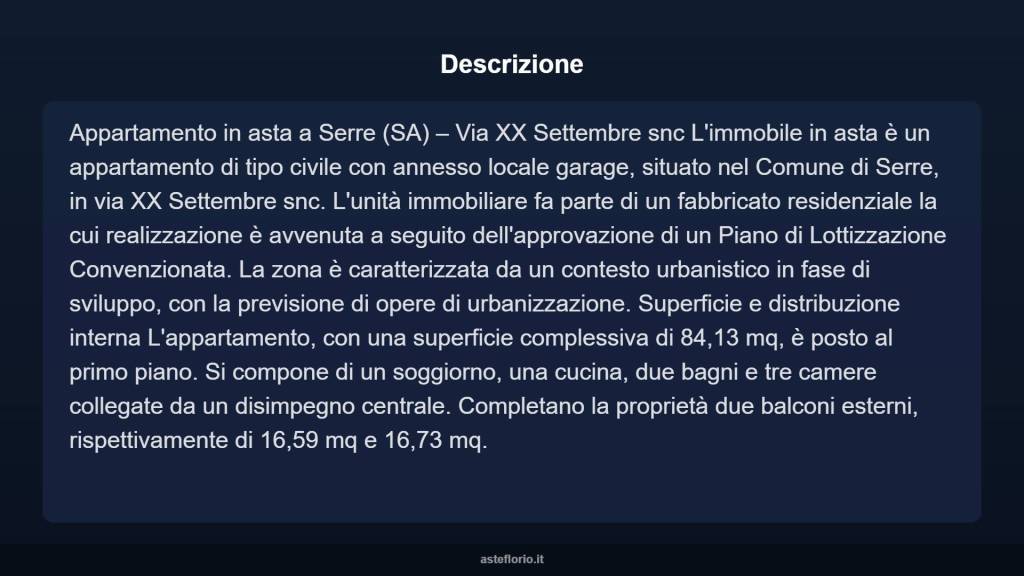 Descrizione

Appartamento in asta a Serre (SA) – Via XX Settembre snc L'immobile in asta è un appartamento di tipo civile con annesso locale garage, situato nel Comune di Serre, in via XX Settembre snc. L'unità immobiliare fa parte di un fabbricato residenziale la cui realizzazione è avvenuta a seguito dell'approvazione di un Piano di Lottizzazione Convenzionata. La zona è caratterizzata da un contesto urbanistico in fase di sviluppo, con la previsione di opere di urbanizzazione. Superficie e distribuzione interna L'appartamento, con una superficie complessiva di 84,13 mq, è posto al primo piano. Si compone di un soggiorno, una cucina, due bagni e tre camere collegate da un disimpegno centrale. Completano la proprietà due balconi esterni, rispettivamente di 16,59 mq e 16,73 mq.

asteflorio.it